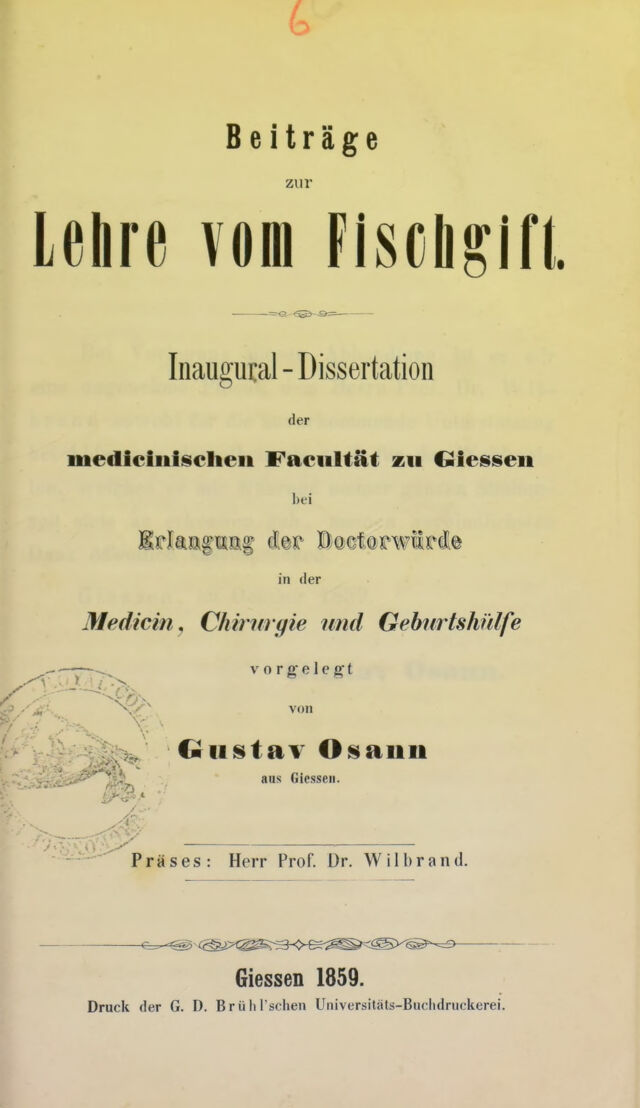 6

Beiträge
zur
Lehre vom Fischgift.

Inaugural-Dissertation
der
medicinischen Facultät zu Giessen
bei
Erlangung der Doctorwürde
in der
Medicin, Chirurgie und Geburtshülfe
vorgelegt
von
Gustav Osann
aus Giessen.

Präses: Herr Prof. Dr. Wilbrand.

Giessen 1859.
Druck der G. D. Brühl'schen Universitäts-Buchdruckerei.